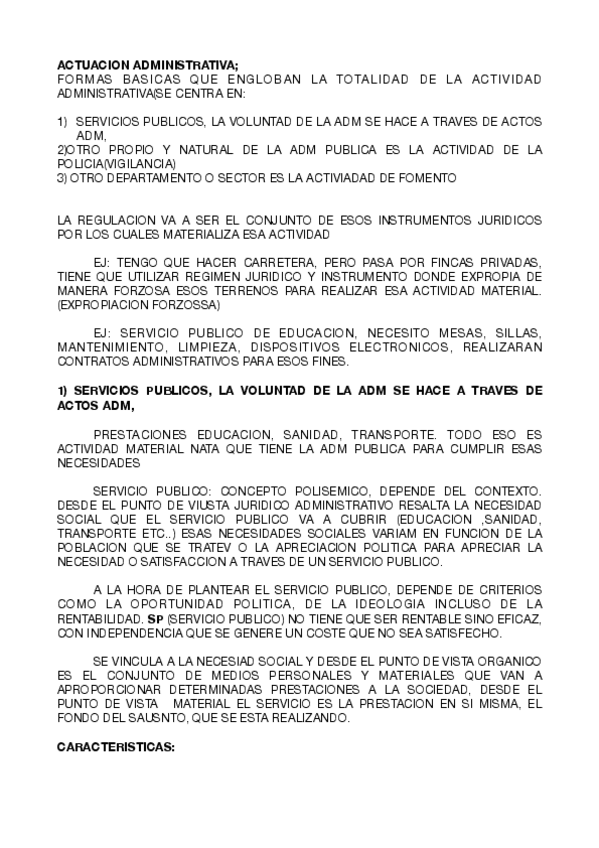 ACTUACION ADMINISTRATIVA;
FORMAS BASICAS QUE ENGLOBAN LA TOTALIDAD DE LA ACTIVIDAD ADMINISTRATIVA(SE CENTRA EN:

1) SERVICIOS PUBLICOS, LA VOLUNTAD DE LA ADM SE HACE A TRAVES DE ACTOS ADM,
2)OTRO PROPIO Y NATURAL DE LA ADM PUBLICA ES LA ACTIVIDAD DE LA POLICIA(VIGILANCIA)
3) OTRO DEPARTAMENTO O SECTOR ES LA ACTIVIADAD DE FOMENTO

LA REGULACION VA A SER EL CONJUNTO DE ESOS INSTRUMENTOS JURIDICOS POR LOS CUALES MATERIALIZA ESA ACTIVIDAD

EJ: TENGO QUE HACER CARRETERA, PERO PASA POR FINCAS PRIVADAS, TIENE QUE UTILIZAR REGIMEN JURIDICO Y INSTRUMENTO DONDE EXPROPIA DE MANERA FORZOSA ESOS TERRENOS PARA REALIZAR ESA ACTIVIDAD MATERIAL. (EXPROPIACION FORZOSSA)

EJ: SERVICIO PUBLICO DE EDUCACION, NECESITO MESAS, SILLAS, MANTENIMIENTO, LIMPIEZA, DISPOSITIVOS ELECTRONICOS, REALIZARAN CONTRATOS ADMINISTRATIVOS PARA ESOS FINES.

1) SERVICIOS PUBLICOS, LA VOLUNTAD DE LA ADM SE HACE A TRAVES DE ACTOS ADM,

PRESTACIONES EDUCACION, SANIDAD, TRANSPORTE. TODO ESO ES ACTIVIDAD MATERIAL NATA QUE TIENE LA ADM PUBLICA PARA CUMPLIR ESAS NECESIDADES

SERVICIO PUBLICO: CONCEPTO POLISEMICO, DEPENDE DEL CONTEXTO. DESDE EL PUNTO DE VIUSTA JURIDICO ADMINISTRATIVO RESALTA LA NECESIDAD SOCIAL QUE EL SERVICIO PUBLICO VA A CUBRIR (EDUCACION ,SANIDAD, TRANSPORTE ETC..) ESAS NECESIDADES SOCIALES VARIAM EN FUNCION DE LA POBLACION QUE SE TRATEV O LA APRECIACION POLITICA PARA APRECIAR LA NECESIDAD O SATISFACCION A TRAVES DE UN SERVICIO PUBLICO.

A LA HORA DE PLANTEAR EL SERVICIO PUBLICO, DEPENDE DE CRITERIOS COMO LA OPORTUNIDAD POLITICA, DE LA IDEOLOGIA INCLUSO DE LA RENTABILIDAD. SP (SERVICIO PUBLICO) NO TIENE QUE SER RENTABLE SINO EFICAZ, CON INDEPENDENCIA QUE SE GENERE UN COSTE QUE NO SEA SATISFECHO.

SE VINCULA A LA NECESIAD SOCIAL Y DESDE EL PUNTO DE VISTA ORGANICO ES EL CONJUNTO DE MEDIOS PERSONALES Y MATERIALES QUE VAN A APROPORCIONAR DETERMINADAS PRESTACIONES A LA SOCIEDAD, DESDE EL PUNTO DE VISTA MATERIAL EL SERVICIO ES LA PRESTACION EN SI MISMA, EL FONDO DEL SAUSNTO, QUE SE ESTA REALIZANDO.

CARACTERISTICAS: